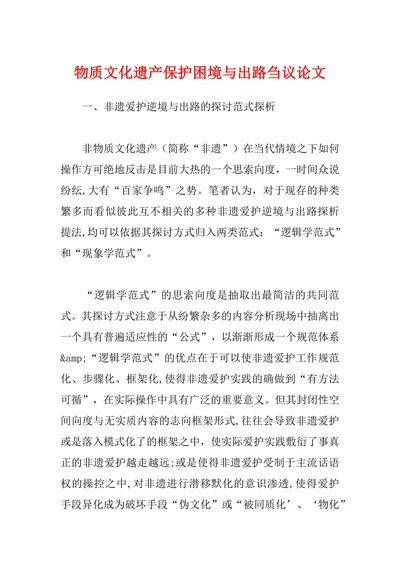 物质文化遗产保护困境与出路刍议论文

一、非遗爱护逆境与出路的探讨范式探析

非物质文化遗产（简称“非遗”）在当代情境之下如何操作方可绝地反击是目前大热的一个思索向度，一时间众说纷纭,大有“百家争鸣”之势。笔者认为，对于现存的种类繁多而看似彼此互不相关的多种非遗爱护逆境与出路探析提法,均可以依据其探讨方式归入两类范式：“逻辑学范式”和“现象学范式”。

“逻辑学范式”的思索向度是抽取出最简洁的共同范式。其探讨方式注意于从纷繁杂多的内容分析现场中抽离出一个具有普遍适应性的“公式”，以渐渐形成一个规范体系&amp;“逻辑学范式”的优点在于可以使非遗爱护工作规范化、步骤化、框架化,使得非遗爱护实践的确做到“有方法可循”，在实际操作中具有广泛的重要意义。但其封闭性空间向度与无实质内容的志向框架形式,往往会导致非遗爱护或是落入模式化了的框架之中，使实际爱护实践敷衍了事真正的非遗爱护越走越远;或是使得非遗爱护受制于主流话语权的操控之中,对非遗进行潜移默化的意识渗透,使得爱护手段异化成为破坏手段“伪文化”或“被同质化’、‘物化”